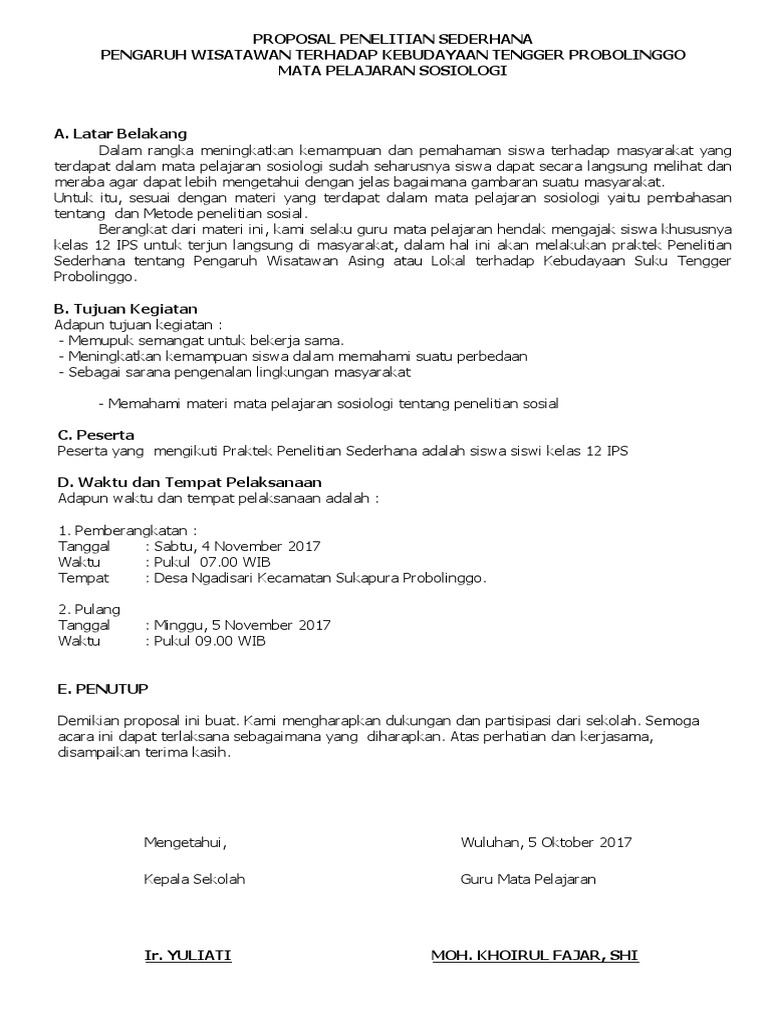 PROPOSAL PENELITIAN SEDERHANA
PENGARUH WISATAWAN TERHADAP KEBUDAYAAN TENGGER PROBOLINGGO
MATA PELAJARAN SOSIOLOGI

A. Latar Belakang
Dalam rangka meningkatkan kemampuan dan pemahaman siswa terhadap masyarakat yang terdapat dalam mata pelajaran sosiologi sudah seharusnya siswa dapat secara langsung melihat dan meraba agar dapat lebih mengetahui dengan jelas bagaimana gambaran suatu masyarakat.
Untuk itu, sesuai dengan materi yang terdapat dalam mata pelajaran sosiologi yaitu pembahasan tentang dan Metode penelitian sosial.
Berangkat dari materi ini, kami selaku guru mata pelajaran hendak mengajak siswa khususnya kelas 12 IPS untuk terjun langsung di masyarakat, dalam hal ini akan melakukan praktek Penelitian Sederhana tentang Pengaruh Wisatawan Asing atau Lokal terhadap Kebudayaan Suku Tengger Probolinggo.

B. Tujuan Kegiatan
Adapun tujuan kegiatan :
- Memupuk semangat untuk bekerja sama.
- Meningkatkan kemampuan siswa dalam memahami suatu perbedaan
- Sebagai sarana pengenalan lingkungan masyarakat

- Memahami materi mata pelajaran sosiologi tentang penelitian sosial

C. Peserta
Peserta yang mengikuti Praktek Penelitian Sederhana adalah siswa siswi kelas 12 IPS

D. Waktu dan Tempat Pelaksanaan
Adapun waktu dan tempat pelaksanaan adalah :

1. Pemberangkatan :
Tanggal : Sabtu, 4 November 2017
Waktu : Pukul 07.00 WIB
Tempat : Desa Ngadisari Kecamatan Sukapura Probolinggo.

2. Pulang
Tanggal : Minggu, 5 November 2017
Waktu : Pukul 09.00 WIB

E. PENUTUP

Demikian proposal ini buat. Kami mengharapkan dukungan dan partisipasi dari sekolah. Semoga acara ini dapat terlaksana sebagaimana yang diharapkan. Atas perhatian dan kerjasama, disampaikan terima kasih.

Mengetahui,

Kepala Sekolah

Ir. YULIATI

Wuluhan, 5 Oktober 2017

Guru Mata Pelajaran

MOH. KHOIRUL FAJAR, SHI